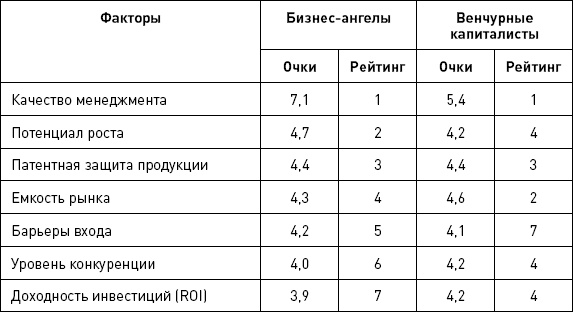 | Факторы | Бизнес-ангелы | | Венчурные капиталисты | |
|---|---|---|---|---|
| | Очки | Рейтинг | Очки | Рейтинг |
| Качество менеджмента | 7,1 | 1 | 5,4 | 1 |
| Потенциал роста | 4,7 | 2 | 4,2 | 4 |
| Патентная защита продукции | 4,4 | 3 | 4,4 | 3 |
| Емкость рынка | 4,3 | 4 | 4,6 | 2 |
| Барьеры входа | 4,2 | 5 | 4,1 | 7 |
| Уровень конкуренции | 4,0 | 6 | 4,2 | 4 |
| Доходность инвестиций (ROI) | 3,9 | 7 | 4,2 | 4 |